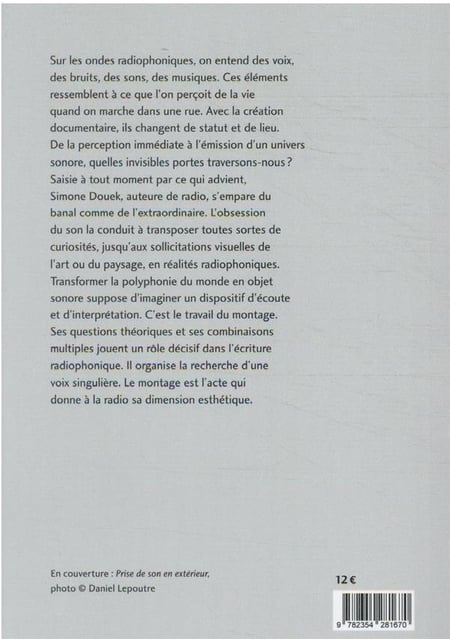 Sur les ondes radiophoniques, on entend des voix, des bruits, des sons, des musiques. Ces éléments ressemblent à ce que l'on perçoit de la vie quand on marche dans une rue. Avec la création documentaire, ils changent de statut et de lieu. De la perception immédiate à l'émission d'un univers sonore, quelles invisibles portes traversons-nous ? Saisie à tout moment par ce qui advient, Simone Douek, auteure de radio, s'empare du banal comme de l'extraordinaire. L'obsession du son la conduit à transposer toutes sortes de curiosités, jusqu'aux sollicitations visuelles de l'art ou du paysage, en réalités radiophoniques. Transformer la polyphonie du monde en objet sonore suppose d'imaginer un dispositif d'écoute et d'interprétation. C'est le travail du montage. Ses questions théoriques et ses combinaisons multiples jouent un rôle décisif dans l'écriture radiophonique. Il organise la recherche d'une voix singulière. Le montage est l'acte qui donne à la radio sa dimension esthétique.

En couverture : Prise de son en extérieur, photo © Daniel Lepoutre

12 €

9 782354 281670